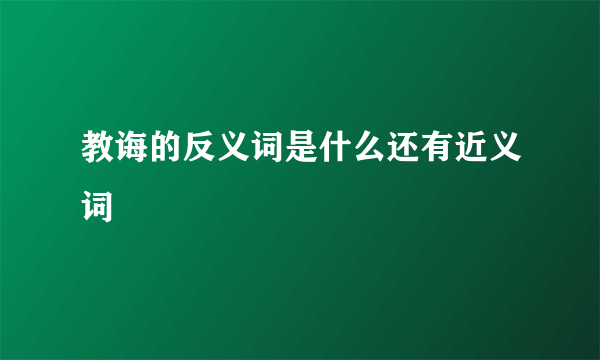 教诲的反义词是什么还有近义词